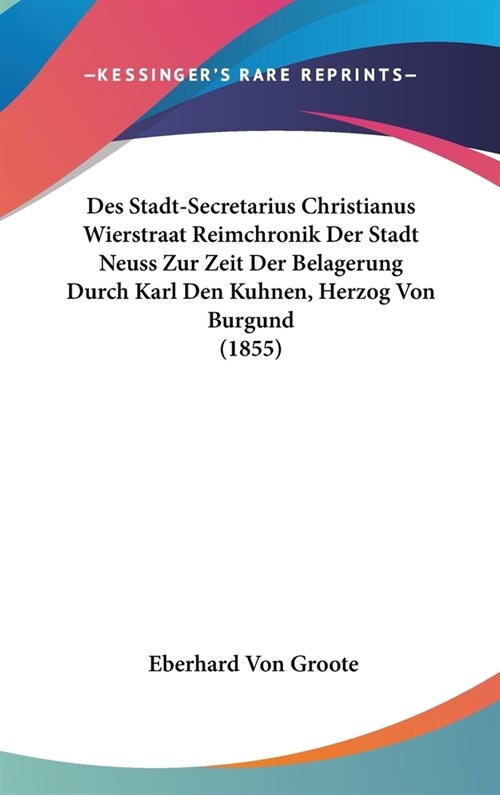 —KESSINGER'S RARE REPRINTS—

Des Stadt-Secretarius Christianus Wierstraat Reimchronik Der Stadt Neuss Zur Zeit Der Belagerung Durch Karl Den Kuhnen, Herzog Von Burgund
(1855)

Eberhard Von Groote